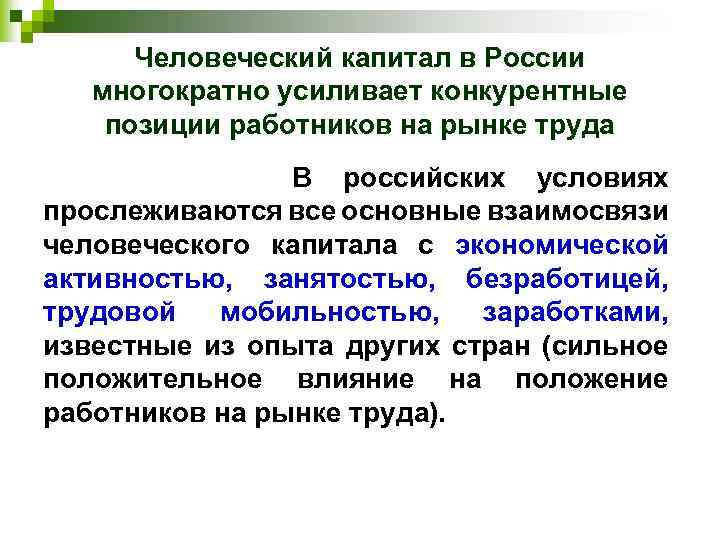 Человеческий капитал в России многократно усиливает конкурентные позиции работников на рынке труда

В российских условиях прослеживаются все основные взаимосвязи человеческого капитала с экономической активностью, занятостью, безработицей, трудовой мобильностью, заработками, известные из опыта других стран (сильное положительное влияние на положение работников на рынке труда).